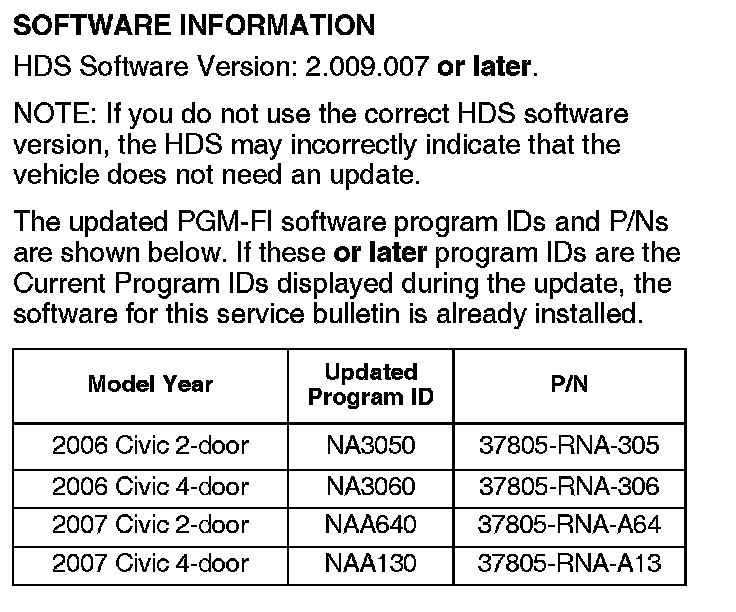 SOFTWARE INFORMATION

HDS Software Version: 2.009.007 or later.

NOTE: If you do not use the correct HDS software version, the HDS may incorrectly indicate that the vehicle does not need an update.

The updated PGM-FI software program IDs and P/Ns are shown below. If these or later program IDs are the Current Program IDs displayed during the update, the software for this service bulletin is already installed.

| Model Year | Updated Program ID | P/N |
|---|---|---|
| 2006 Civic 2-door | NA3050 | 37805-RNA-305 |
| 2006 Civic 4-door | NA3060 | 37805-RNA-306 |
| 2007 Civic 2-door | NAA640 | 37805-RNA-A64 |
| 2007 Civic 4-door | NAA130 | 37805-RNA-A13 |